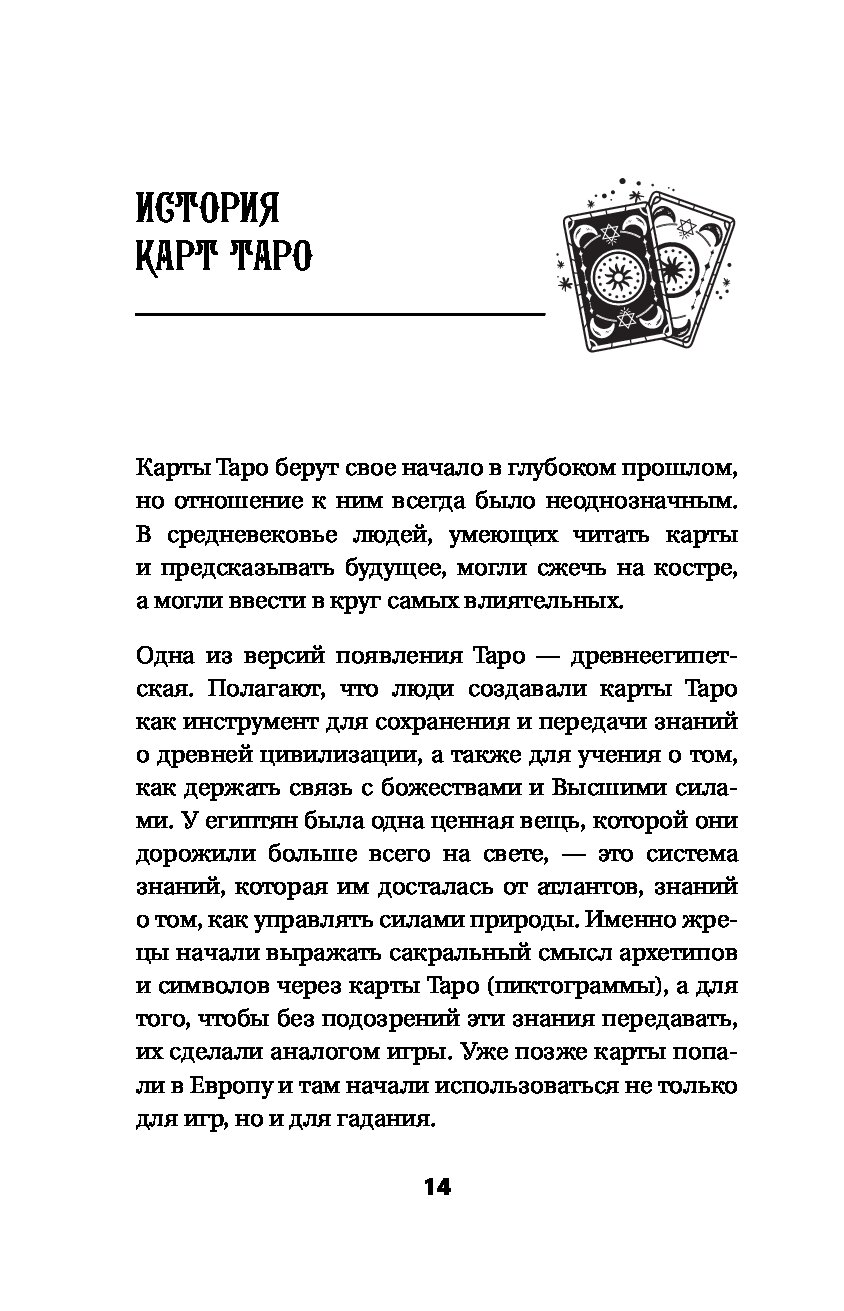 ИСТОРИЯ КАРТ ТАРО

Карты Таро берут свое начало в глубоком прошлом, но отношение к ним всегда было неоднозначным. В средневековье людей, умеющих читать карты и предсказывать будущее, могли сжечь на костре, а могли ввести в круг самых влиятельных.

Одна из версий появления Таро — древнеегипетская. Полагают, что люди создавали карты Таро как инструмент для сохранения и передачи знаний о древней цивилизации, а также для учения о том, как держать связь с божествами и Высшими силами. У египтян была одна ценная вещь, которой они дорожили больше всего на свете, — это система знаний, которая им досталась от атлантов, знаний о том, как управлять силами природы. Именно жрецы начали выражать сакральный смысл архетипов и символов через карты Таро (пиктограммы), а для того, чтобы без подозрений эти знания передавать, их сделали аналогом игры. Уже позже карты попали в Европу и там начали использоваться не только для игр, но и для гадания.

14